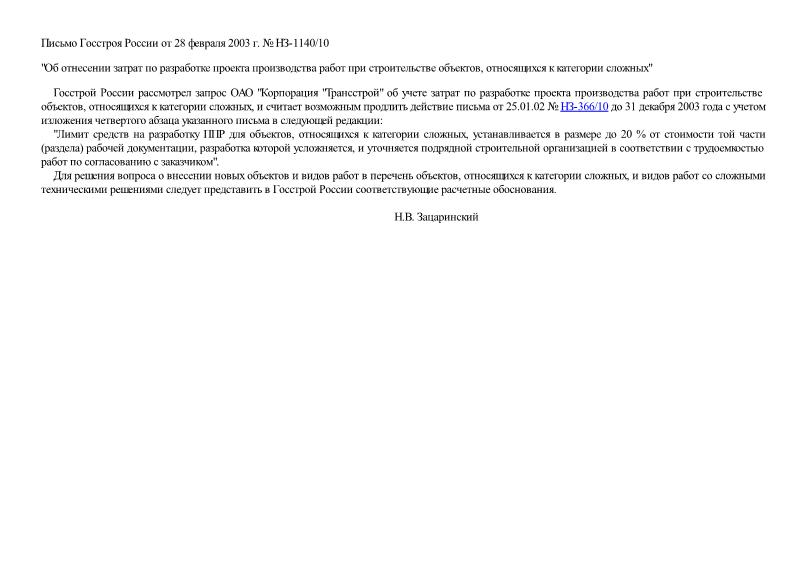 Письмо Госстроя России от 28 февраля 2003 г. № НЗ-1140/10

"Об отнесении затрат по разработке проекта производства работ при строительстве объектов, относящихся к категории сложных"

Госстрой России рассмотрел запрос ОАО "Корпорация "Трансстрой" об учете затрат по разработке проекта производства работ при строительстве объектов, относящихся к категории сложных, и считает возможным продлить действие письма от 25.01.02 № НЗ-366/10 до 31 декабря 2003 года с учетом изложения четвертого абзаца указанного письма в следующей редакции:

"Лимит средств на разработку ППР для объектов, относящихся к категории сложных, устанавливается в размере до 20 % от стоимости той части (раздела) рабочей документации, разработка которой усложняется, и уточняется подрядной строительной организацией в соответствии с трудоемкостью работ по согласованию с заказчиком".

Для решения вопроса о внесении новых объектов и видов работ в перечень объектов, относящихся к категории сложных, и видов работ со сложными техническими решениями следует представить в Госстрой России соответствующие расчетные обоснования.

Н.В. Зацаринский